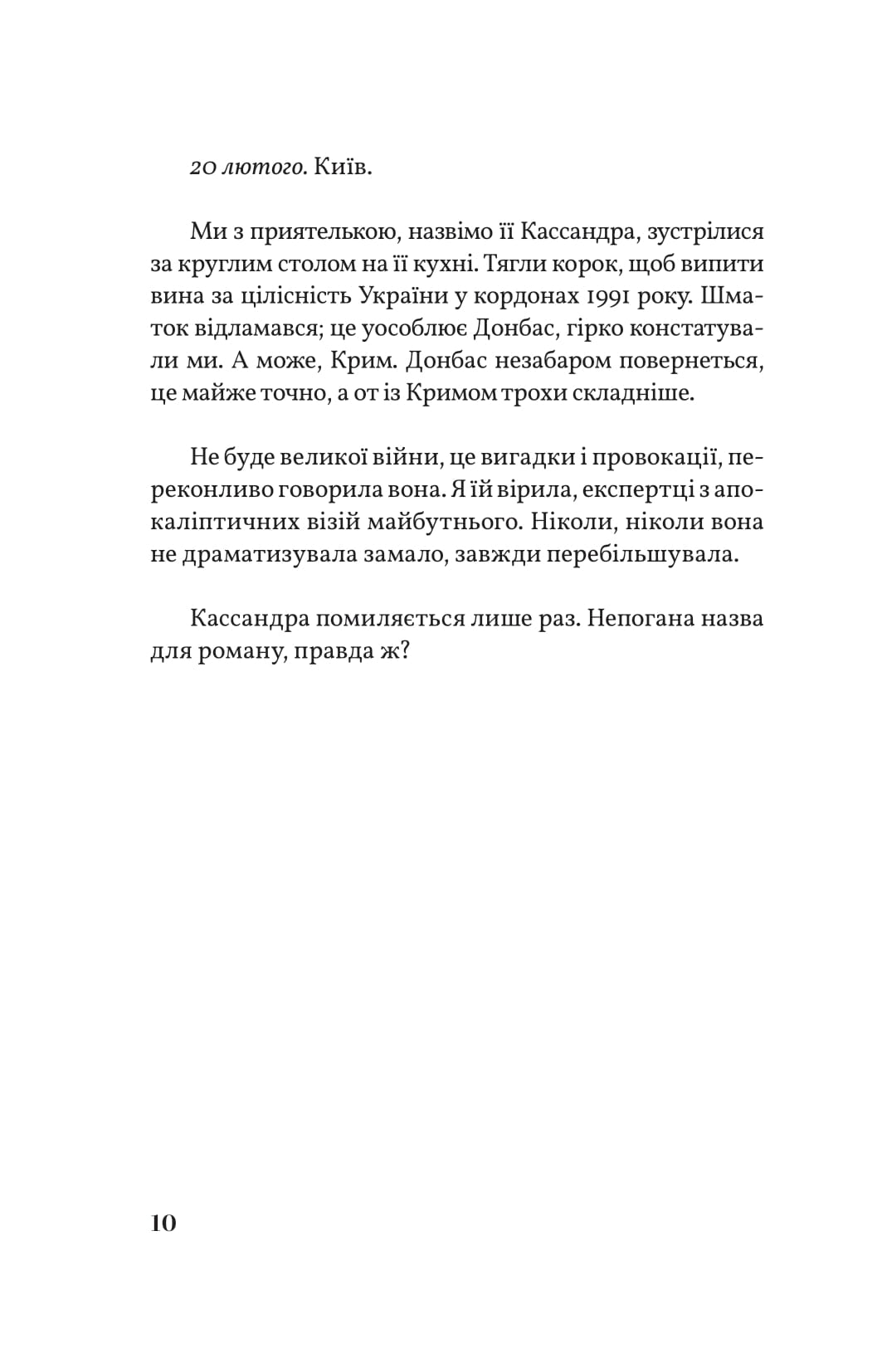 20 лютого. Київ.

Ми з приятелькою, назвімо її Кассандра, зустрілися за круглим столом на її кухні. Тягли корок, щоб випити вина за цілісність України у кордонах 1991 року. Шматок відламався; це уособлює Донбас, гірко констатували ми. А може, Крим. Донбас незабаром повернеться, це майже точно, а от із Кримом трохи складніше.

Не буде великої війни, це вигадки і провокації, переконливо говорила вона. Я їй вірила, експертці з апокаліптичних візій майбутнього. Ніколи, ніколи вона не драматизувала замало, завжди перебільшувала.

Кассандра помиляється лише раз. Непогана назва для роману, правда ж?

10